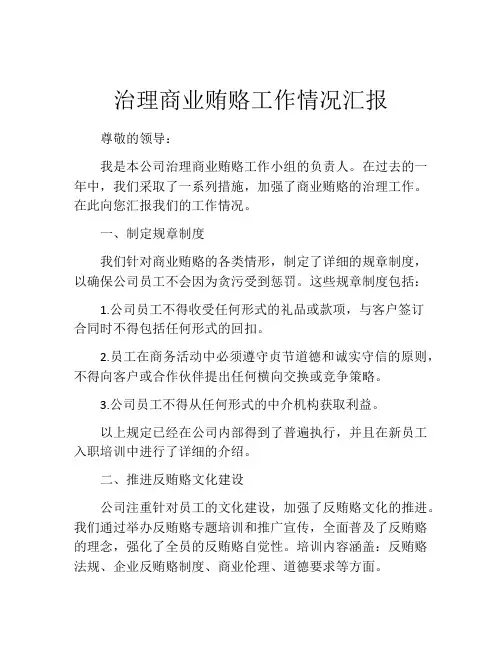 治理商业贿赂工作情况汇报

尊敬的领导：

我是本公司治理商业贿赂工作小组的负责人。在过去的一年中，我们采取了一系列措施，加强了商业贿赂的治理工作。在此向您汇报我们的工作情况。

一、制定规章制度

我们针对商业贿赂的各类情形，制定了详细的规章制度，以确保公司员工不会因为贪污受到惩罚。这些规章制度包括：

1.公司员工不得收受任何形式的礼品或款项，与客户签订合同时不得包括任何形式的回扣。

2.员工在商务活动中必须遵守贞节道德和诚实守信的原则，不得向客户或合作伙伴提出任何横向交换或竞争策略。

3.公司员工不得从任何形式的中介机构获取利益。

以上规定已经在公司内部得到了普遍执行，并且在新员工入职培训中进行了详细的介绍。

二、推进反贿赂文化建设

公司注重针对员工的文化建设，加强了反贿赂文化的推进。我们通过举办反贿赂专题培训和推广宣传，全面普及了反贿赂的理念，强化了全员的反贿赂自觉性。培训内容涵盖：反贿赂法规、企业反贿赂制度、商业伦理、道德要求等方面。